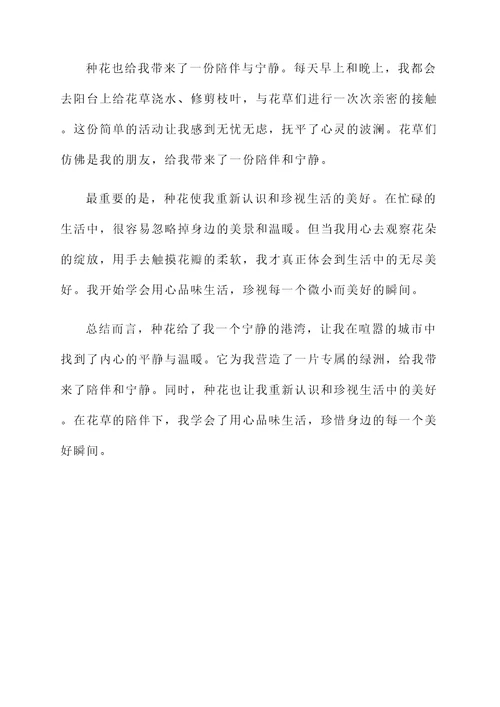 种花也给我带来了一份陪伴与宁静。每天早上和晚上，我都会去阳台上给花草浇水、修剪枝叶，与花草们进行一次次亲密的接触。这份简单的活动让我感到无忧无虑，抚平了心灵的波澜。花草们仿佛是我的朋友，给我带来了一份陪伴和宁静。

最重要的是，种花使我重新认识和珍视生活的美好。在忙碌的生活中，很容易忽略掉身边的美景和温暖。但当我用心去观察花朵的绽放，用手去触摸花瓣的柔软，我才真正体会到生活中的无尽美好。我开始学会用心品味生活，珍视每一个微小而美好的瞬间。

总结而言，种花给了我一个宁静的港湾，让我在喧嚣的城市中找到了内心的平静与温暖。它为我营造了一片专属的绿洲，给我带来了陪伴和宁静。同时，种花也让我重新认识和珍视生活中的美好。在花草的陪伴下，我学会了用心品味生活，珍惜身边的每一个美好瞬间。